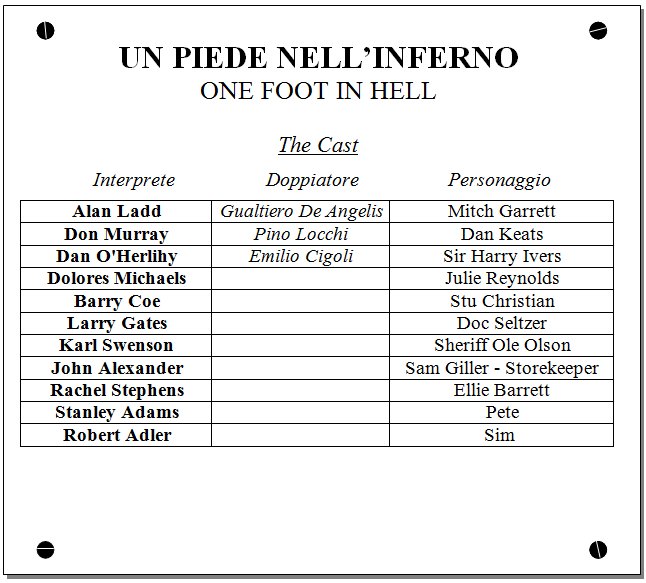 UN PIEDE NELL'INFERNO
ONE FOOT IN HELL

The Cast

| Interprete | Doppiatore | Personaggio |
|---|---|---|
| Alan Ladd | Gualtiero De Angelis | Mitch Garrett |
| Don Murray | Pino Locchi | Dan Keats |
| Dan O'Herlihy | Emilio Cigoli | Sir Harry Ivers |
| Dolores Michaels | | Julie Reynolds |
| Barry Coe | | Stu Christian |
| Larry Gates | | Doc Seltzer |
| Karl Swenson | | Sheriff Ole Olson |
| John Alexander | | Sam Giller - Storekeeper |
| Rachel Stephens | | Ellie Barrett |
| Stanley Adams | | Pete |
| Robert Adler | | Sim |